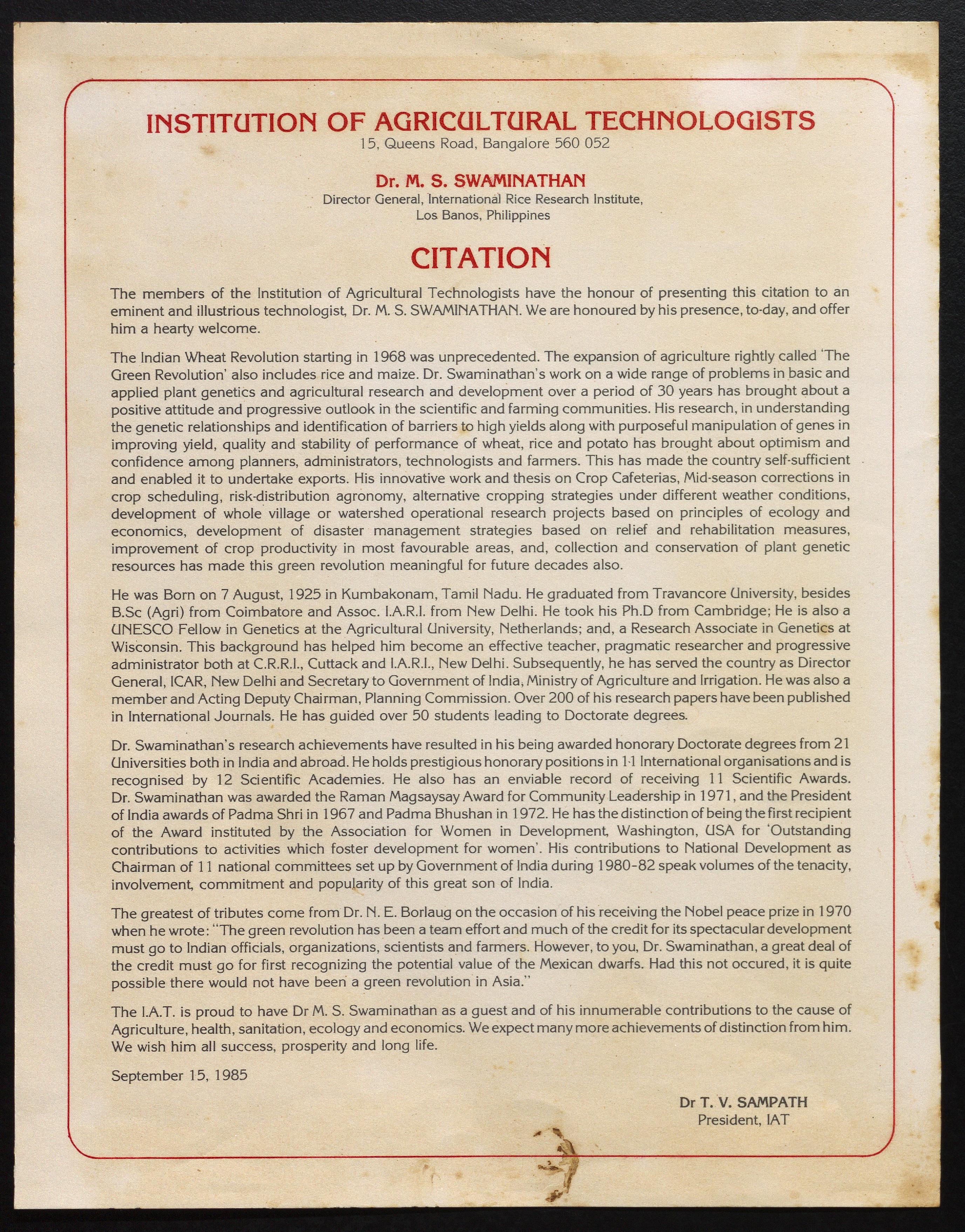 INSTITUTION OF AGRICULTURAL TECHNOLOGISTS
15, Queens Road, Bangalore 560 052

Dr. M. S. SWAMINATHAN
Director General, International Rice Research Institute, Los Banos, Philippines

CITATION

The members of the Institution of Agricultural Technologists have the honour of presenting this citation to an eminent and illustrious technologist, Dr. M. S. SWAMINATHAN. We are honoured by his presence, to-day, and offer him a hearty welcome.

The Indian Wheat Revolution starting in 1968 was unprecedented. The expansion of agriculture rightly called 'The Green Revolution' also includes rice and maize. Dr. Swaminathan's work on a wide range of problems in basic and applied plant genetics and agricultural research and development over a period of 30 years has brought about a positive attitude and progressive outlook in the scientific and farming communities. His research, in understanding the genetic relationships and identification of barriers to high yields along with purposeful manipulation of genes in improving yield, quality and stability of performance of wheat, rice and potato has brought about optimism and confidence among planners, administrators, technologists and farmers. This has made the country self-sufficient and enabled it to undertake exports. His innovative work and thesis on Crop Cafeterias, Mid-season corrections in crop scheduling, risk-distribution agronomy, alternative cropping strategies under different weather conditions, development of whole village or watershed operational research projects based on principles of ecology and economics, development of disaster management strategies based on relief and rehabilitation measures, improvement of crop productivity in most favourable areas, and, collection and conservation of plant genetic resources has made this green revolution meaningful for future decades also.

He was Born on 7 August, 1925 in Kumbakonam, Tamil Nadu. He graduated from Travancore University, besides B.Sc (Agri) from Coimbatore and Assoc. I.A.R.I. from New Delhi. He took his Ph.D from Cambridge; He is also a UNESCO Fellow in Genetics at the Agricultural University, Netherlands; and, a Research Associate in Genetics at Wisconsin. This background has helped him become an effective teacher, pragmatic researcher and progressive administrator both at C.R.R.I., Cuttack and I.A.R.I., New Delhi. Subsequently, he has served the country as Director General, ICAR, New Delhi and Secretary to Government of India, Ministry of Agriculture and Irrigation. He was also a member and Acting Deputy Chairman, Planning Commission. Over 200 of his research papers have been published in International Journals. He has guided over 50 students leading to Doctorate degrees.

Dr. Swaminathan's research achievements have resulted in his being awarded honorary Doctorate degrees from 21 Universities both in India and abroad. He holds prestigious honorary positions in 11 International organisations and is recognised by 12 Scientific Academies. He also has an enviable record of receiving 11 Scientific Awards. Dr. Swaminathan was awarded the Raman Magsaysay Award for Community Leadership in 1971, and the President of India awards of Padma Shri in 1967 and Padma Bhushan in 1972. He has the distinction of being the first recipient of the Award instituted by the Association for Women in Development, Washington, USA for 'Outstanding contributions to activities which foster development for women'. His contributions to National Development as Chairman of 11 national committees set up by Government of India during 1980-82 speak volumes of the tenacity, involvement, commitment and popularity of this great son of India.

The greatest of tributes come from Dr. N. E. Borlaug on the occasion of his receiving the Nobel peace prize in 1970 when he wrote: "The green revolution has been a team effort and much of the credit for its spectacular development must go to Indian officials, organizations, scientists and farmers. However, to you, Dr. Swaminathan, a great deal of the credit must go for first recognizing the potential value of the Mexican dwarfs. Had this not occured, it is quite possible there would not have been a green revolution in Asia."

The I.A.T. is proud to have Dr M. S. Swaminathan as a guest and of his innumerable contributions to the cause of Agriculture, health, sanitation, ecology and economics. We expect many more achievements of distinction from him. We wish him all success, prosperity and long life.

September 15, 1985

Dr T. V. SAMPATH
President, IAT